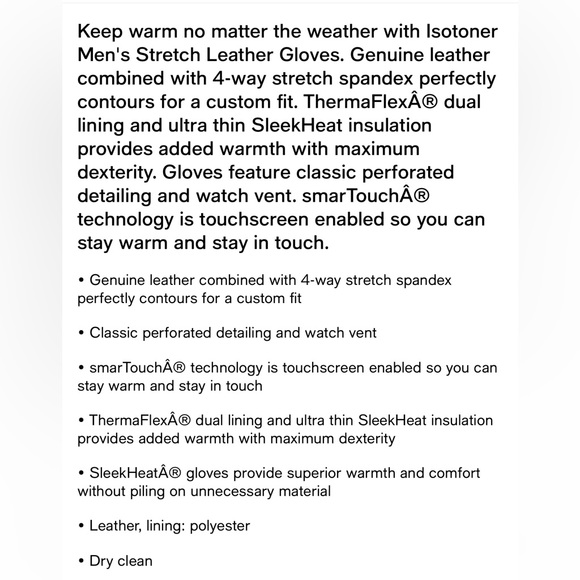 Keep warm no matter the weather with Isotoner Men's Stretch Leather Gloves. Genuine leather combined with 4-way stretch spandex perfectly contours for a custom fit. ThermaFlexÂ® dual lining and ultra thin SleekHeat insulation provides added warmth with maximum dexterity. Gloves feature classic perforated detailing and watch vent. smarTouchÂ® technology is touchscreen enabled so you can stay warm and stay in touch.

• Genuine leather combined with 4-way stretch spandex perfectly contours for a custom fit

• Classic perforated detailing and watch vent

• smarTouchÂ® technology is touchscreen enabled so you can stay warm and stay in touch

• ThermaFlexÂ® dual lining and ultra thin SleekHeat insulation provides added warmth with maximum dexterity

• SleekHeatÂ® gloves provide superior warmth and comfort without piling on unnecessary material

• Leather, lining: polyester

• Dry clean